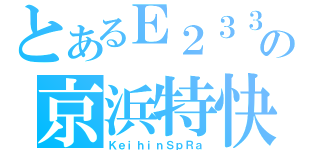 とあるＥ２３３の
京浜特快
KeihinSpRa